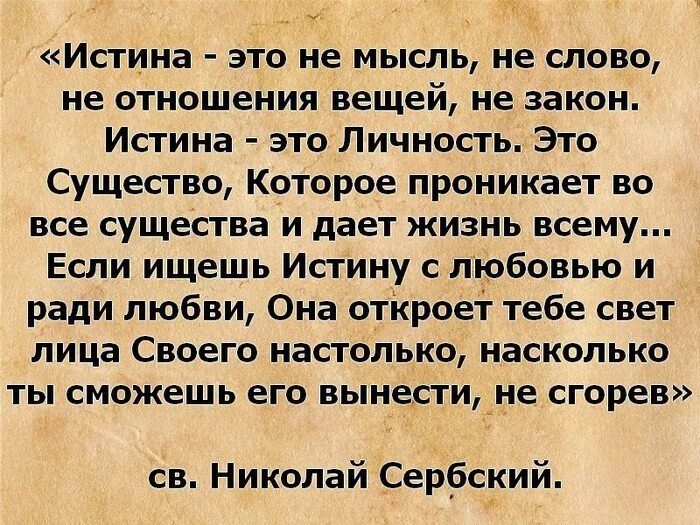 «Истина - это не мысль, не слово, не отношения вещей, не закон. Истина - это Личность. Это Существо, Которое проникает во все существа и дает жизнь всему... Если ищешь Истину с любовью и ради любви, Она откроет тебе свет лица Своего настолько, насколько ты сможешь его вынести, не сгорев»

св. Николай Сербский.